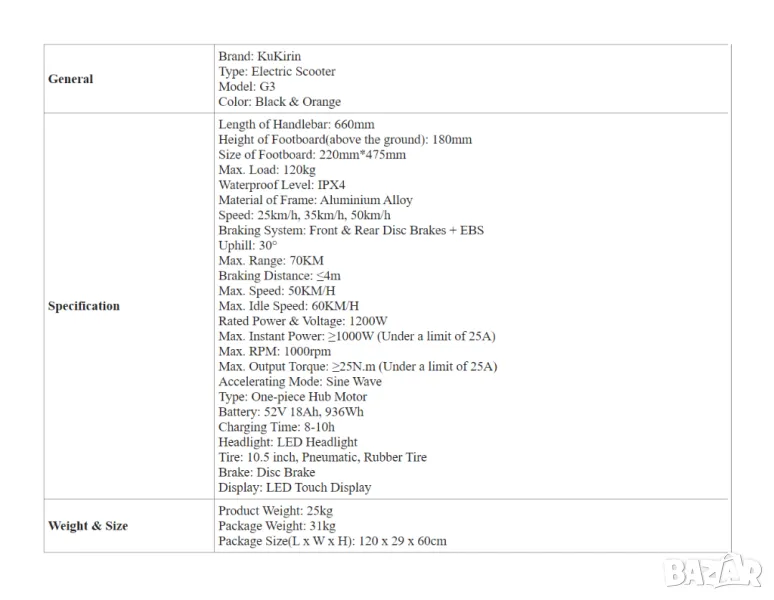 | General | Brand: KuKirin<br>Type: Electric Scooter<br>Model: G3<br>Color: Black & Orange |
|---|---|
| Specification | Length of Handlebar: 660mm<br>Height of Footboard(above the ground): 180mm<br>Size of Footboard: 220mm*475mm<br>Max. Load: 120kg<br>Waterproof Level: IPX4<br>Material of Frame: Aluminium Alloy<br>Speed: 25km/h, 35km/h, 50km/h<br>Braking System: Front & Rear Disc Brakes + EBS<br>Uphill: 30°<br>Max. Range: 70KM<br>Braking Distance: ≤4m<br>Max. Speed: 50KM/H<br>Max. Idle Speed: 60KM/H<br>Rated Power & Voltage: 1200W<br>Max. Instant Power: ≥1000W (Under a limit of 25A)<br>Max. RPM: 1000rpm<br>Max. Output Torque: ≥25N.m (Under a limit of 25A)<br>Accelerating Mode: Sine Wave<br>Type: One-piece Hub Motor<br>Battery: 52V 18Ah, 936Wh<br>Charging Time: 8-10h<br>Headlight: LED Headlight<br>Tire: 10.5 inch, Pneumatic, Rubber Tire<br>Brake: Disc Brake<br>Display: LED Touch Display |
| Weight & Size | Product Weight: 25kg<br>Package Weight: 31kg<br>Package Size(L x W x H): 120 x 29 x 60cm |

BAZAR